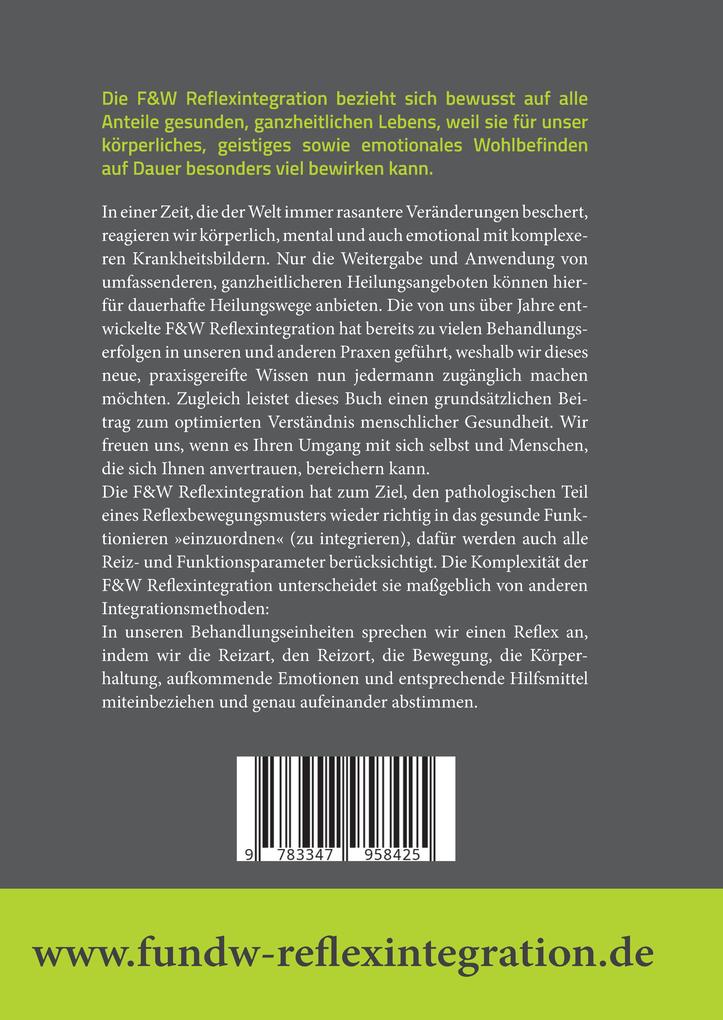 Die F&W Reflexintegration bezieht sich bewusst auf alle Anteile gesunden, ganzheitlichen Lebens, weil sie für unser körperliches, geistiges sowie emotionales Wohlbefinden auf Dauer besonders viel bewirken kann.

In einer Zeit, die der Welt immer rasantere Veränderungen beschert, reagieren wir körperlich, mental und auch emotional mit komplexeren Krankheitsbildern. Nur die Weitergabe und Anwendung von umfassenderen, ganzheitlicheren Heilungsangeboten können hierfür dauerhafte Heilungswege anbieten. Die von uns über Jahre entwickelte F&W Reflexintegration hat bereits zu vielen Behandlungserfolgen in unseren und anderen Praxen geführt, weshalb wir dieses neue, praxisgereifte Wissen nun jedermann zugänglich machen möchten. Zugleich leistet dieses Buch einen grundsätzlichen Beitrag zum optimierten Verständnis menschlicher Gesundheit. Wir freuen uns, wenn es Ihren Umgang mit sich selbst und Menschen, die sich Ihnen anvertrauen, bereichern kann.
Die F&W Reflexintegration hat zum Ziel, den pathologischen Teil eines Reflexbewegungsmusters wieder richtig in das gesunde Funktionieren »einzuordnen« (zu integrieren), dafür werden auch alle Reiz- und Funktionsparameter berücksichtigt. Die Komplexität der F&W Reflexintegration unterscheidet sie maßgeblich von anderen Integrationsmethoden:
In unseren Behandlungseinheiten sprechen wir einen Reflex an, indem wir die Reizart, den Reizort, die Bewegung, die Körperhaltung, aufkommende Emotionen und entsprechende Hilfsmittel miteinbeziehen und genau aufeinander abstimmen.

9 783347 958425

www.fundw-reflexintegration.de